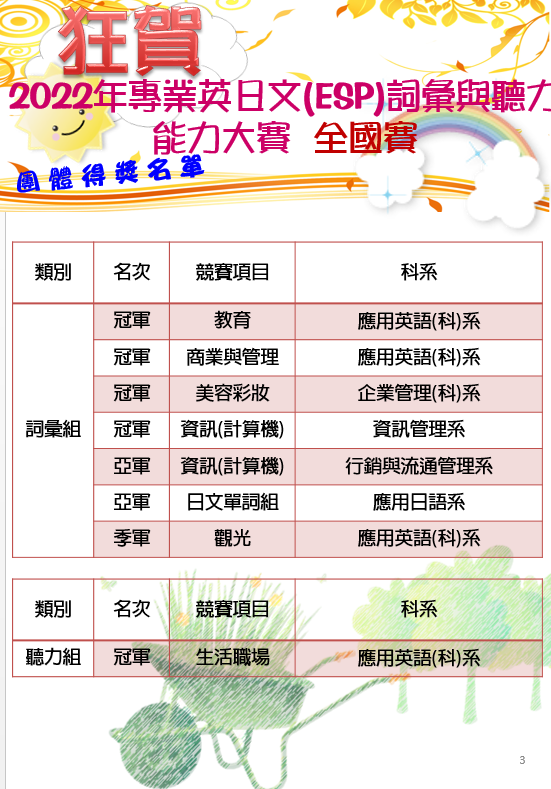 狂賀

2022年專業英日文(ESP)詞彙與聽力能力大賽 全國賽

團體得獎名單

| 類別 | 名次 | 競賽項目 | 科系 |
|---|---|---|---|
| 詞彙組 | 冠軍 | 教育 | 應用英語(科)系 |
| | 冠軍 | 商業與管理 | 應用英語(科)系 |
| | 冠軍 | 美容彩妝 | 企業管理(科)系 |
| | 冠軍 | 資訊(計算機) | 資訊管理系 |
| | 亞軍 | 資訊(計算機) | 行銷與流通管理系 |
| | 亞軍 | 日文單詞組 | 應用日語系 |
| | 季軍 | 觀光 | 應用英語(科)系 |

| 類別 | 名次 | 競賽項目 | 科系 |
|---|---|---|---|
| 聽力組 | 冠軍 | 生活職場 | 應用英語(科)系 |

3